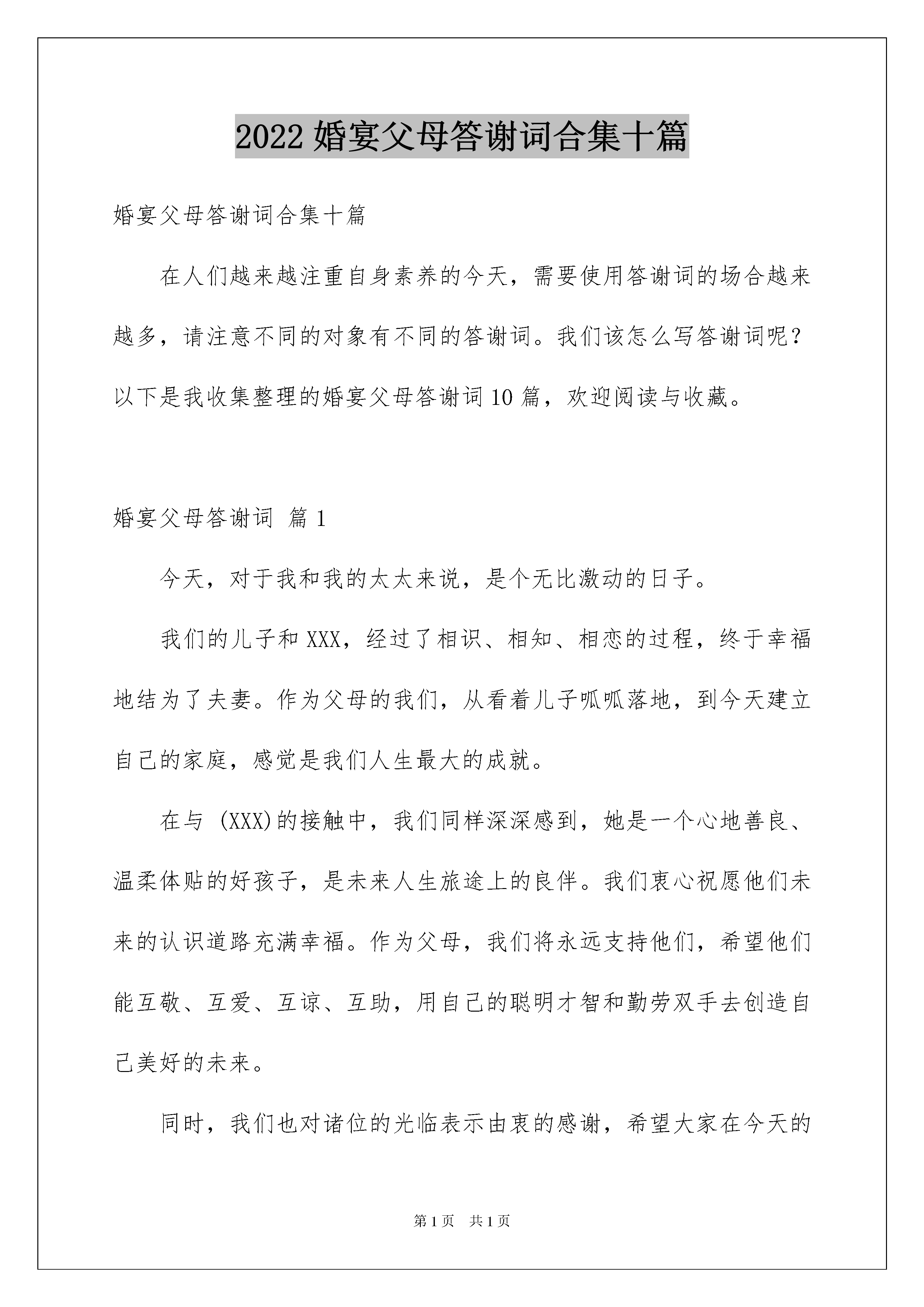 2022 婚宴父母答谢词合集十篇

婚宴父母答谢词合集十篇

在人们越来越注重自身素养的今天，需要使用答谢词的场合越来越多，请注意不同的对象有不同的答谢词。我们该怎么写答谢词呢？以下是我收集整理的婚宴父母答谢词 10 篇，欢迎阅读与收藏。

婚宴父母答谢词 篇 1

今天，对于我和我的太太来说，是个无比激动的日子。

我们的儿子和 XXX，经过了相识、相知、相恋的过程，终于幸福地结为了夫妻。作为父母的我们，从看着儿子呱呱落地，到今天建立自己的家庭，感觉是我们人生最大的成就。

在与 (XXX)的接触中，我们同样深深感到，她是一个心地善良、温柔体贴的好孩子，是未来人生旅途上的良伴。我们衷心祝愿他们未来的认识道路充满幸福。作为父母，我们将永远支持他们，希望他们能互敬、互爱、互谅、互助，用自己的聪明才智和勤劳双手去创造自己美好的未来。

同时，我们也对诸位的光临表示由衷的感谢，希望大家在今天的

第 1 页 共 1 页